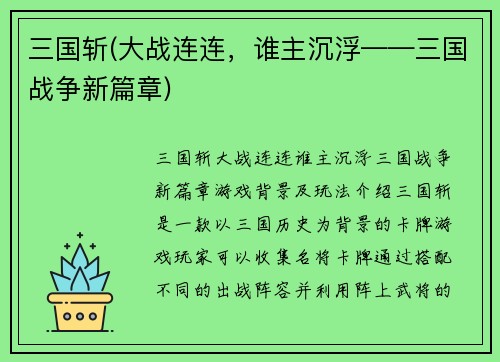 三国斩(大战连连，谁主沉浮——三国战争新篇章)

三国斩大战连连谁主沉浮三国战争新篇章游戏背景及玩法介绍三国斩是一款以三国历史为背景的卡牌游戏玩家可以收集名将卡牌通过搭配不同的出战阵容并利用阵上武将的